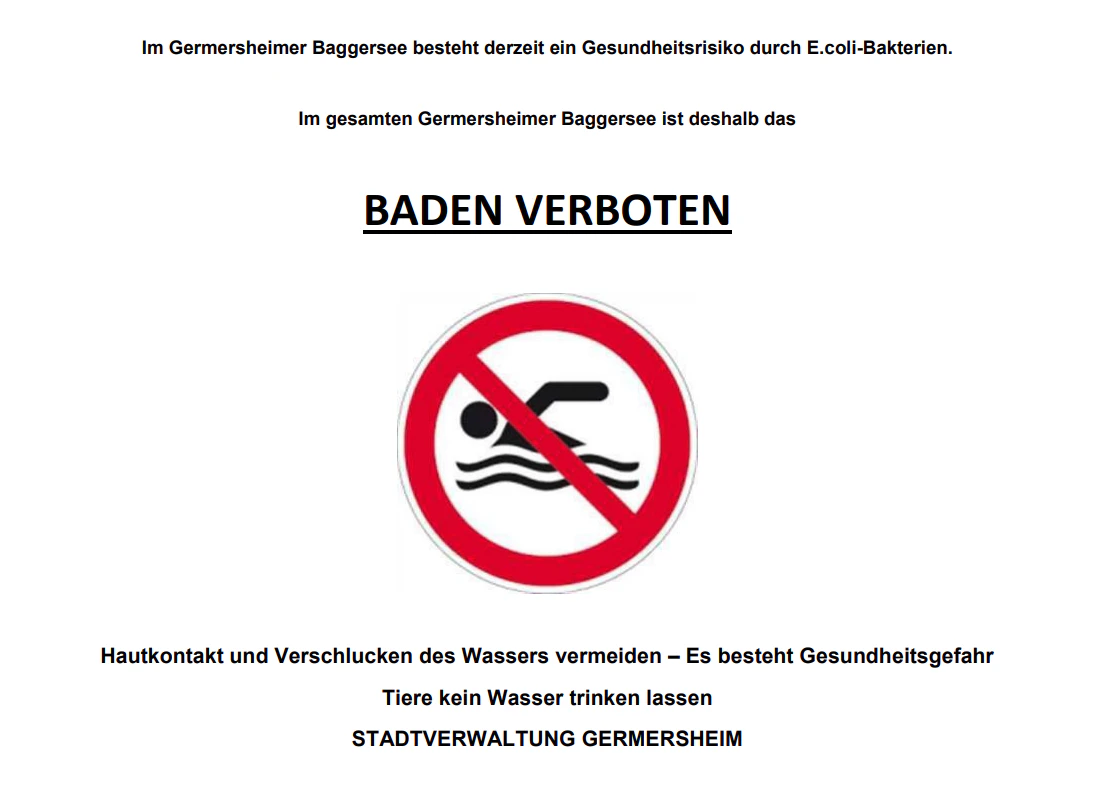 Im Germersheimer Baggersee besteht derzeit ein Gesundheitsrisiko durch E.coli-Bakterien.

Im gesamten Germersheimer Baggersee ist deshalb das

BADEN VERBOTEN

Hautkontakt und Verschlucken des Wassers vermeiden – Es besteht Gesundheitsgefahr

Tiere kein Wasser trinken lassen

STADTVERWALTUNG GERMERSHEIM